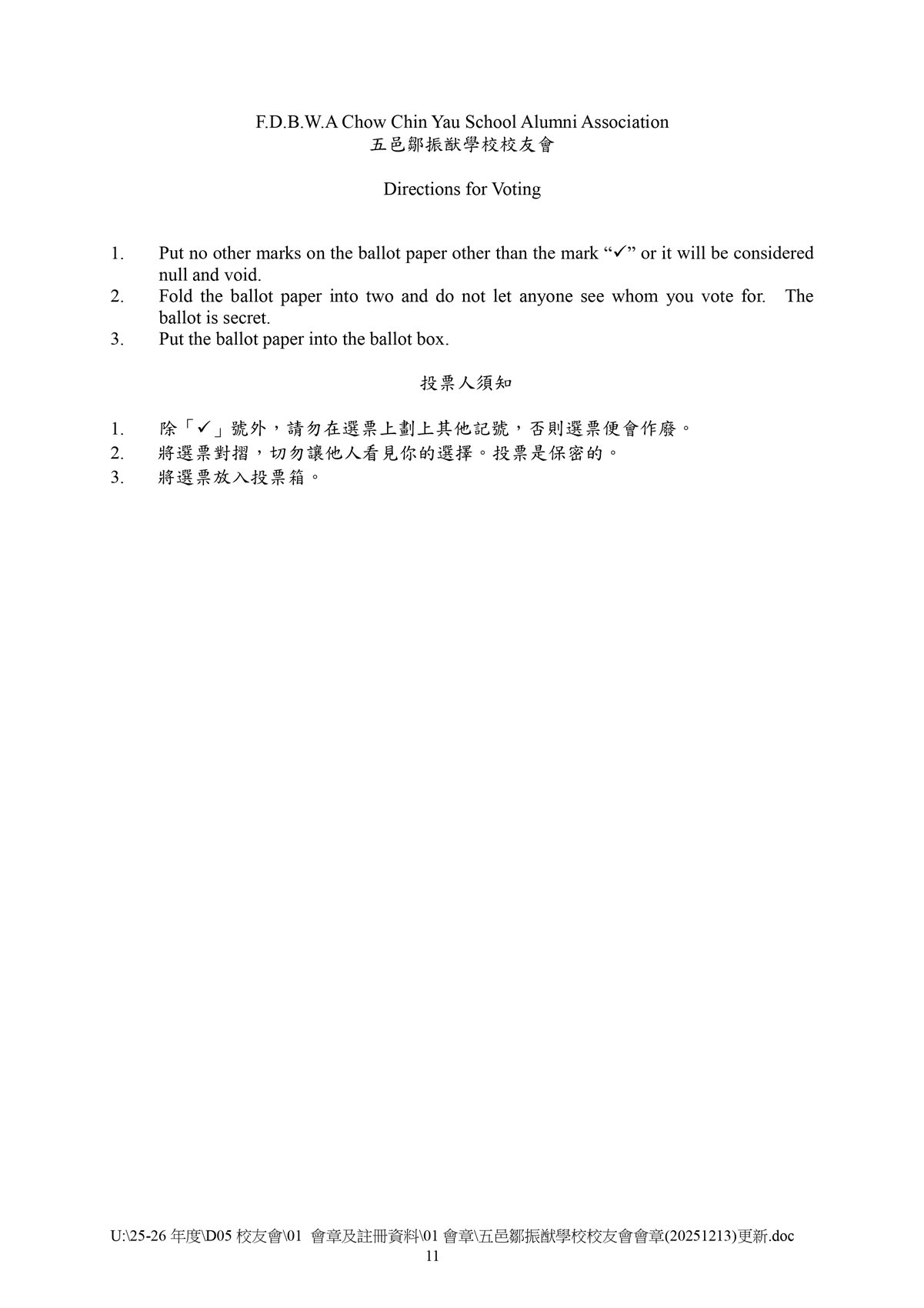 F.D.B.W.A Chow Chin Yau School Alumni Association
五邑鄒振猷學校校友會

Directions for Voting

1. Put no other marks on the ballot paper other than the mark “✓” or it will be considered null and void.
2. Fold the ballot paper into two and do not let anyone see whom you vote for. The ballot is secret.
3. Put the ballot paper into the ballot box.

投票人須知

1. 除「✓」號外，請勿在選票上劃上其他記號，否則選票便會作廢。
2. 將選票對摺，切勿讓他人看見你的選擇。投票是保密的。
3. 將選票放入投票箱。

U:\25-26 年度\D05 校友會\01 會章及註冊資料\01 會章\五邑鄒振猷學校校友會會章(20251213)更新.doc
11